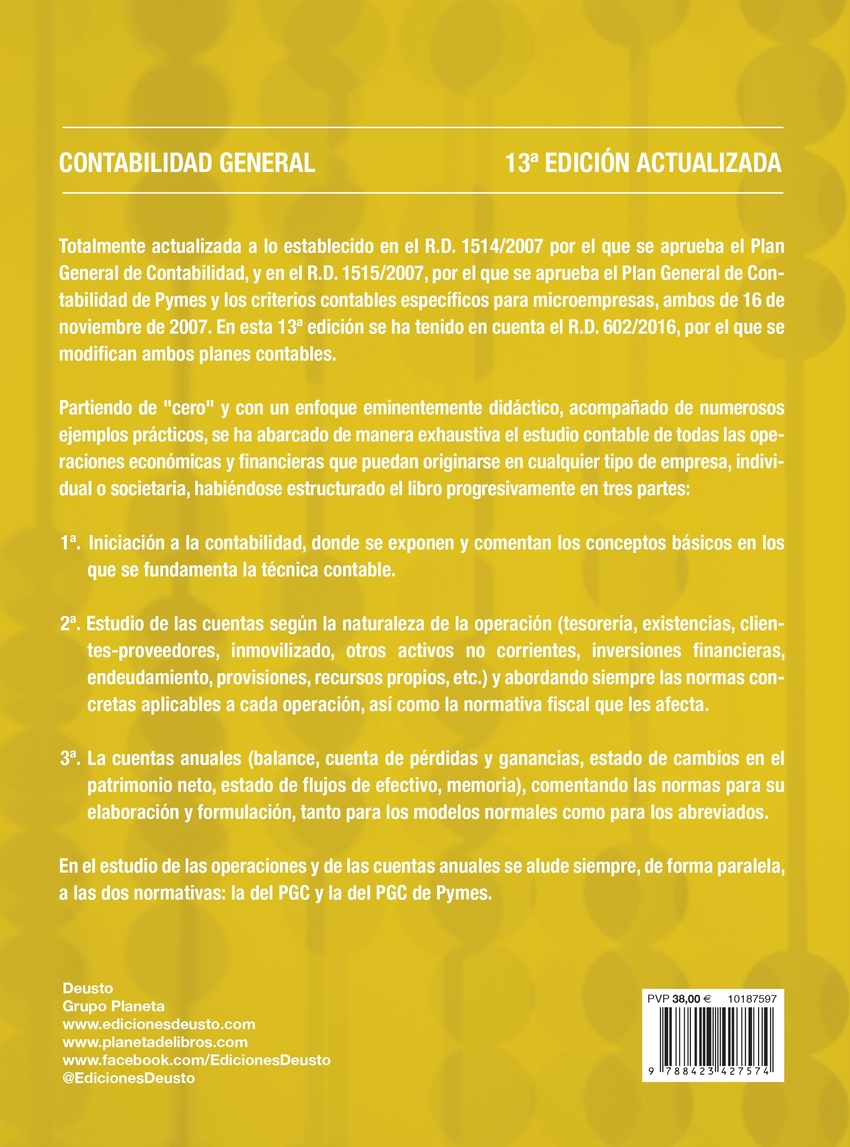 CONTABILIDAD GENERAL

13ª EDICIÓN ACTUALIZADA

Totalmente actualizada a lo establecido en el R.D. 1514/2007 por el que se aprueba el Plan General de Contabilidad, y en el R.D. 1515/2007, por el que se aprueba el Plan General de Contabilidad de Pymes y los criterios contables específicos para microempresas, ambos de 16 de noviembre de 2007. En esta 13ª edición se ha tenido en cuenta el R.D. 602/2016, por el que se modifican ambos planes contables.

Partiendo de "cero" y con un enfoque eminentemente didáctico, acompañado de numerosos ejemplos prácticos, se ha abarcado de manera exhaustiva el estudio contable de todas las operaciones económicas y financieras que puedan originarse en cualquier tipo de empresa, individual o societaria, habiéndose estructurado el libro progresivamente en tres partes:

1ª. Iniciación a la contabilidad, donde se exponen y comentan los conceptos básicos en los que se fundamenta la técnica contable.

2ª. Estudio de las cuentas según la naturaleza de la operación (tesorería, existencias, clientes-proveedores, inmovilizado, otros activos no corrientes, inversiones financieras, endeudamiento, provisiones, recursos propios, etc.) y abordando siempre las normas concretas aplicables a cada operación, así como la normativa fiscal que les afecta.

3ª. La cuentas anuales (balance, cuenta de pérdidas y ganancias, estado de cambios en el patrimonio neto, estado de flujos de efectivo, memoria), comentando las normas para su elaboración y formulación, tanto para los modelos normales como para los abreviados.

En el estudio de las operaciones y de las cuentas anuales se alude siempre, de forma paralela, a las dos normativas: la del PGC y la del PGC de Pymes.

Deusto
Grupo Planeta
www.edicionesdeusto.com
www.planetadelibros.com
www.facebook.com/EdicionesDeusto
@EdicionesDeusto

PVP 38,00 € 10187597

9 788423 427574